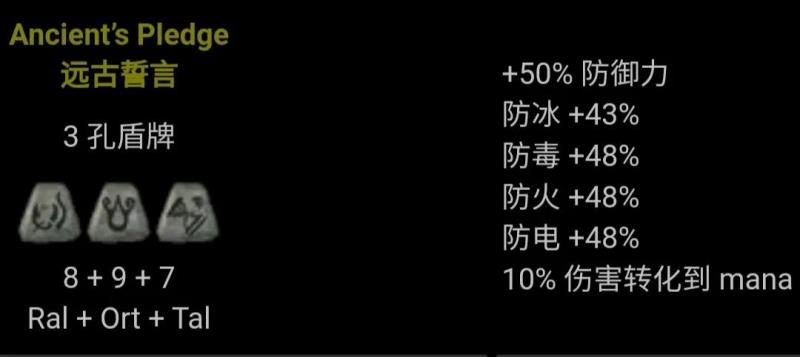 Ancient's Pledge
远古誓言

3 孔盾牌

8 + 9 + 7
Ral + Ort + Tal

+50% 防御力
防冰 +43%
防毒 +48%
防火 +48%
防电 +48%
10% 伤害转化到 mana